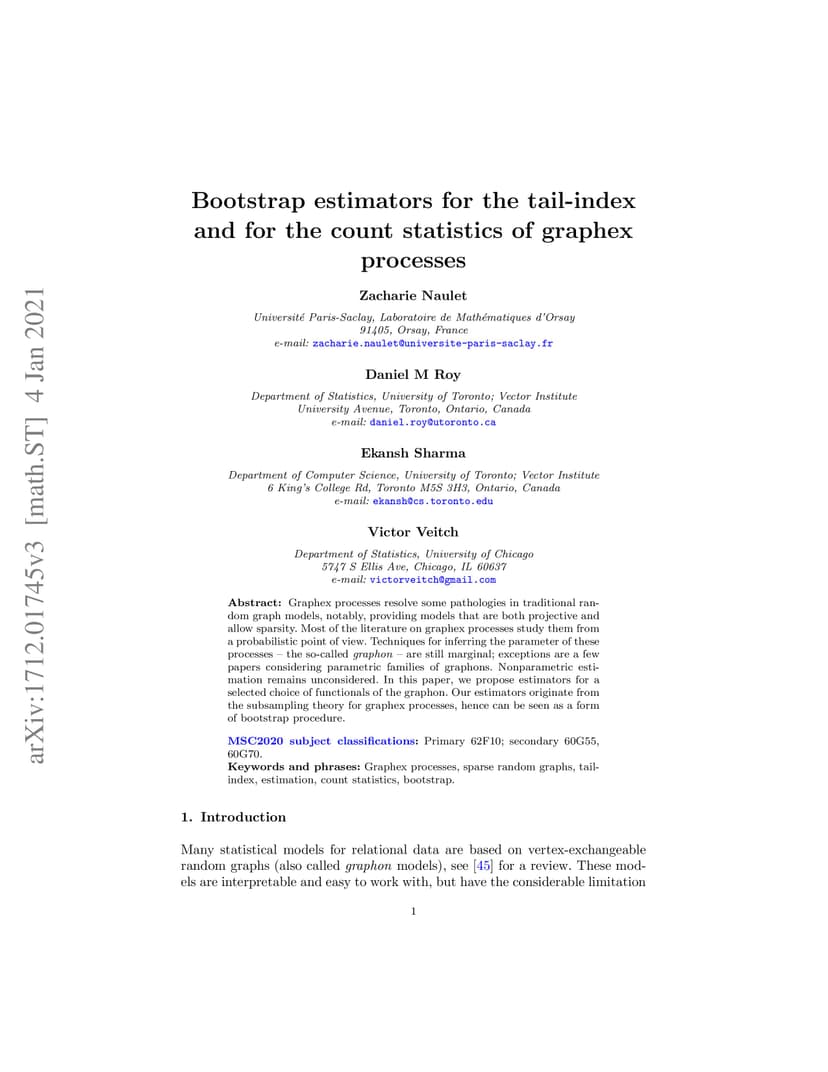 arXiv:1712.01745v3 [math.ST] 4 Jan 2021

Bootstrap estimators for the tail-index and for the count statistics of graphex processes

Zacharie Naulet

Université Paris-Saclay, Laboratoire de Mathématiques d'Orsay
91405, Orsay, France
e-mail: zacharie.naulet@universite-paris-saclay.fr

Daniel M Roy

Department of Statistics, University of Toronto; Vector Institute
University Avenue, Toronto, Ontario, Canada
e-mail: daniel.roy@utoronto.ca

Ekansh Sharma

Department of Computer Science, University of Toronto; Vector Institute
6 King's College Rd, Toronto M5S 3H3, Ontario, Canada
e-mail: ekansh@cs.toronto.edu

Victor Veitch

Department of Statistics, University of Chicago
5747 S Ellis Ave, Chicago, IL 60637
e-mail: victorveitch@gmail.com

Abstract: Graphex processes resolve some pathologies in traditional random graph models, notably, providing models that are both projective and allow sparsity. Most of the literature on graphex processes study them from a probabilistic point of view. Techniques for inferring the parameter of these processes – the so-called graphon – are still marginal; exceptions are a few papers considering parametric families of graphons. Nonparametric estimation remains unconsidered. In this paper, we propose estimators for a selected choice of functionals of the graphon. Our estimators originate from the subsampling theory for graphex processes, hence can be seen as a form of bootstrap procedure.

MSC2020 subject classifications: Primary 62F10; secondary 60G55, 60G70.
Keywords and phrases: Graphex processes, sparse random graphs, tail-index, estimation, count statistics, bootstrap.

1. Introduction

Many statistical models for relational data are based on vertex-exchangeable random graphs (also called graphon models), see [45] for a review. These models are interpretable and easy to work with, but have the considerable limitation

1